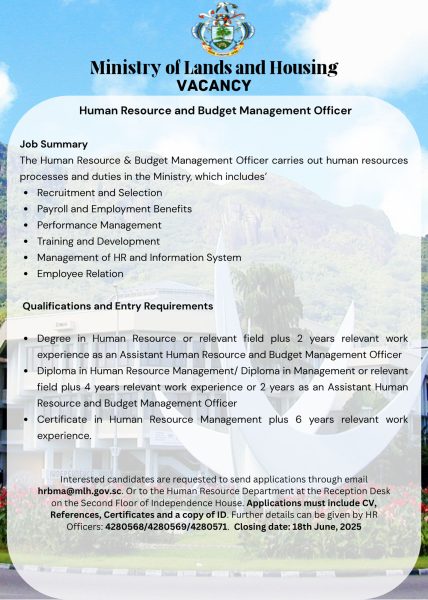 Ministry of Lands and Housing
VACANCY

Human Resource and Budget Management Officer

Job Summary
The Human Resource & Budget Management Officer carries out human resources processes and duties in the Ministry, which includes'

- Recruitment and Selection
- Payroll and Employment Benefits
- Performance Management
- Training and Development
- Management of HR and Information System
- Employee Relation

Qualifications and Entry Requirements

- Degree in Human Resource or relevant field plus 2 years relevant work experience as an Assistant Human Resource and Budget Management Officer
- Diploma in Human Resource Management/ Diploma in Management or relevant field plus 4 years relevant work experience or 2 years as an Assistant Human Resource and Budget Management Officer
- Certificate in Human Resource Management plus 6 years relevant work experience.

Interested candidates are requested to send applications through email hrbma@mlh.gov.sc. Or to the Human Resource Department at the Reception Desk on the Second Floor of Independence House. Applications must include CV, References, Certificates and a copy of ID. Further details can be given by HR Officers: 4280568/4280569/4280571. Closing date: 18th June, 2025